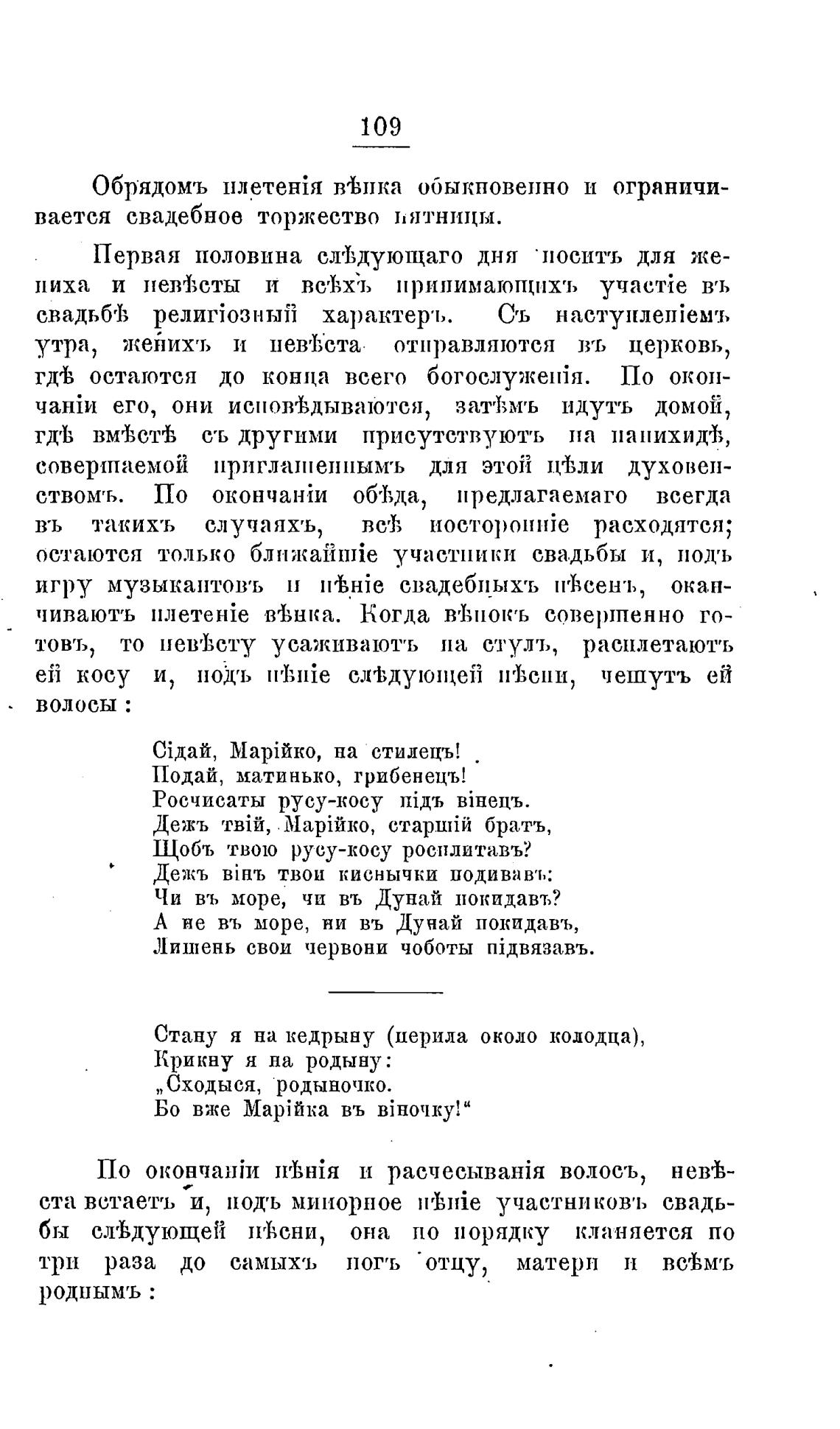 109

Обрядомъ плетенія вѣнка обыкновенно и ограничивается свадебное торжество пятницы.

Первая половина слѣдующаго дня носитъ для жениха и невѣсты и всѣхъ принимающихъ участіе въ свадьбѣ религіозный характеръ. Съ наступленіемъ утра, женихъ и невѣста отправляются въ церковь, гдѣ остаются до конца всего богослуженія. По окончаніи его, они исповѣдываются, затѣмъ идутъ домой, гдѣ вмѣстѣ съ другими присутствуютъ на панихидѣ, совершаемой приглашеннымъ для этой цѣли духовенствомъ. По окончаніи обѣда, предлагаемаго всегда въ такихъ случаяхъ, всѣ посторонніе расходятся; остаются только ближайшіе участники свадьбы и, подъ игру музыкантовъ и пѣніе свадебныхъ пѣсенъ, оканчиваютъ плетеніе вѣнка. Когда вѣнокъ совершенно готовъ, то невѣсту усаживаютъ на стулъ, расплетаютъ ей косу и, подъ пѣніе слѣдующей пѣсни, чешутъ ей волосы:

Сідай, Марійко, на стилецъ!
Подай, матинько, грибенецъ!
Росчисаты русу-косу підъ вінецъ.
Дежъ твій, Марійко, старшій братъ,
Щобъ твою русу-косу росплитавъ?
Дежъ вінъ твои киснычки подивавъ:
Чи въ море, чи въ Дунай покидавъ?
А не въ море, ни въ Дунай покидавъ,
Лишень свои червони чоботы підвязавъ.

Стану я на кедрыну (перила около колодца),
Крикну я на родыну:
„Сходыся, родыночко.
Бо вже Марійка въ віночку!“

По окончаніи пѣнія и расчесыванія волосъ, невѣста встаетъ и, подъ минорное пѣніе участниковъ свадьбы слѣдующей пѣсни, она по порядку кланяется по три раза до самыхъ ногъ отцу, матери и всѣмъ роднымъ: